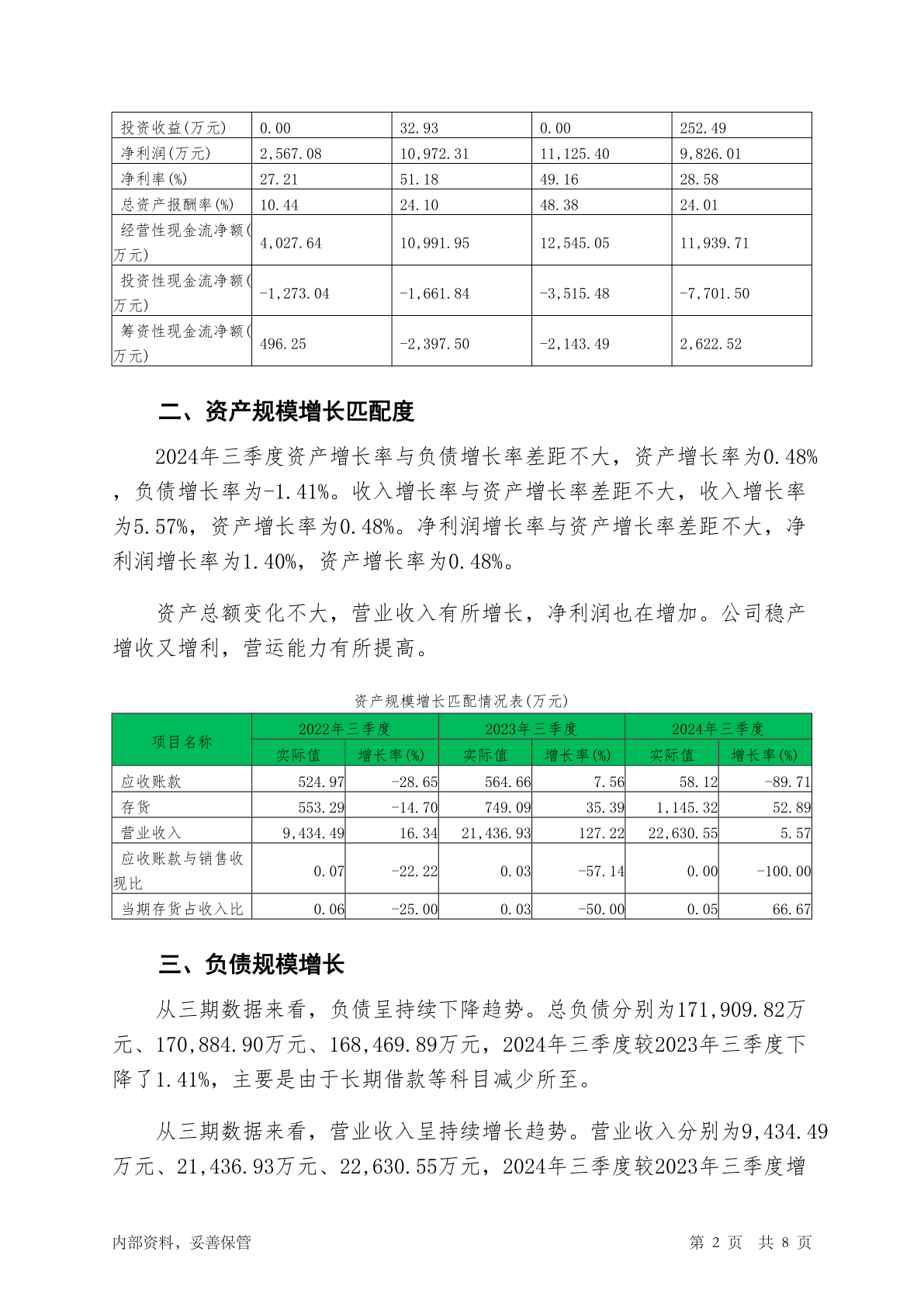 | 投资收益(万元) | 0.00 | 32.93 | 0.00 | 252.49 |
|---|---|---|---|---|
| 净利润(万元) | 2,567.08 | 10,972.31 | 11,125.40 | 9,826.01 |
| 净利率(%) | 27.21 | 51.18 | 49.16 | 28.58 |
| 总资产报酬率(%) | 10.44 | 24.10 | 48.38 | 24.01 |
| 经营性现金流净额(万元) | 4,027.64 | 10,991.95 | 12,545.05 | 11,939.71 |
| 投资性现金流净额(万元) | -1,273.04 | -1,661.84 | -3,515.48 | -7,701.50 |
| 筹资性现金流净额(万元) | 496.25 | -2,397.50 | -2,143.49 | 2,622.52 |

二、资产规模增长匹配度

2024年三季度资产增长率与负债增长率差距不大，资产增长率为0.48%，负债增长率为-1.41%。收入增长率与资产增长率差距不大，收入增长率为5.57%，资产增长率为0.48%。净利润增长率与资产增长率差距不大，净利润增长率为1.40%，资产增长率为0.48%。

资产总额变化不大，营业收入有所增长，净利润也在增加。公司稳产增收又增利，营运能力有所提高。

资产规模增长匹配情况表(万元)

| 项目名称 | 2022年三季度 |  | 2023年三季度 |  | 2024年三季度 |  |
|---|---|---|---|---|---|---|
|  | 实际值 | 增长率(%) | 实际值 | 增长率(%) | 实际值 | 增长率(%) |
| 应收账款 | 524.97 | -28.65 | 564.66 | 7.56 | 58.12 | -89.71 |
| 存货 | 553.29 | -14.70 | 749.09 | 35.39 | 1,145.32 | 52.89 |
| 营业收入 | 9,434.49 | 16.34 | 21,436.93 | 127.22 | 22,630.55 | 5.57 |
| 应收账款与销售收现比 | 0.07 | -22.22 | 0.03 | -57.14 | 0.00 | -100.00 |
| 当期存货占收入比 | 0.06 | -25.00 | 0.03 | -50.00 | 0.05 | 66.67 |

三、负债规模增长

从三期数据来看，负债呈持续下降趋势。总负债分别为171,909.82万元、170,884.90万元、168,469.89万元，2024年三季度较2023年三季度下降了1.41%，主要是由于长期借款等科目减少所至。

从三期数据来看，营业收入呈持续增长趋势。营业收入分别为9,434.49万元、21,436.93万元、22,630.55万元，2024年三季度较2023年三季度增

内部资料，妥善保管　　第 2 页　共 8 页